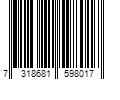 7 318681 598017